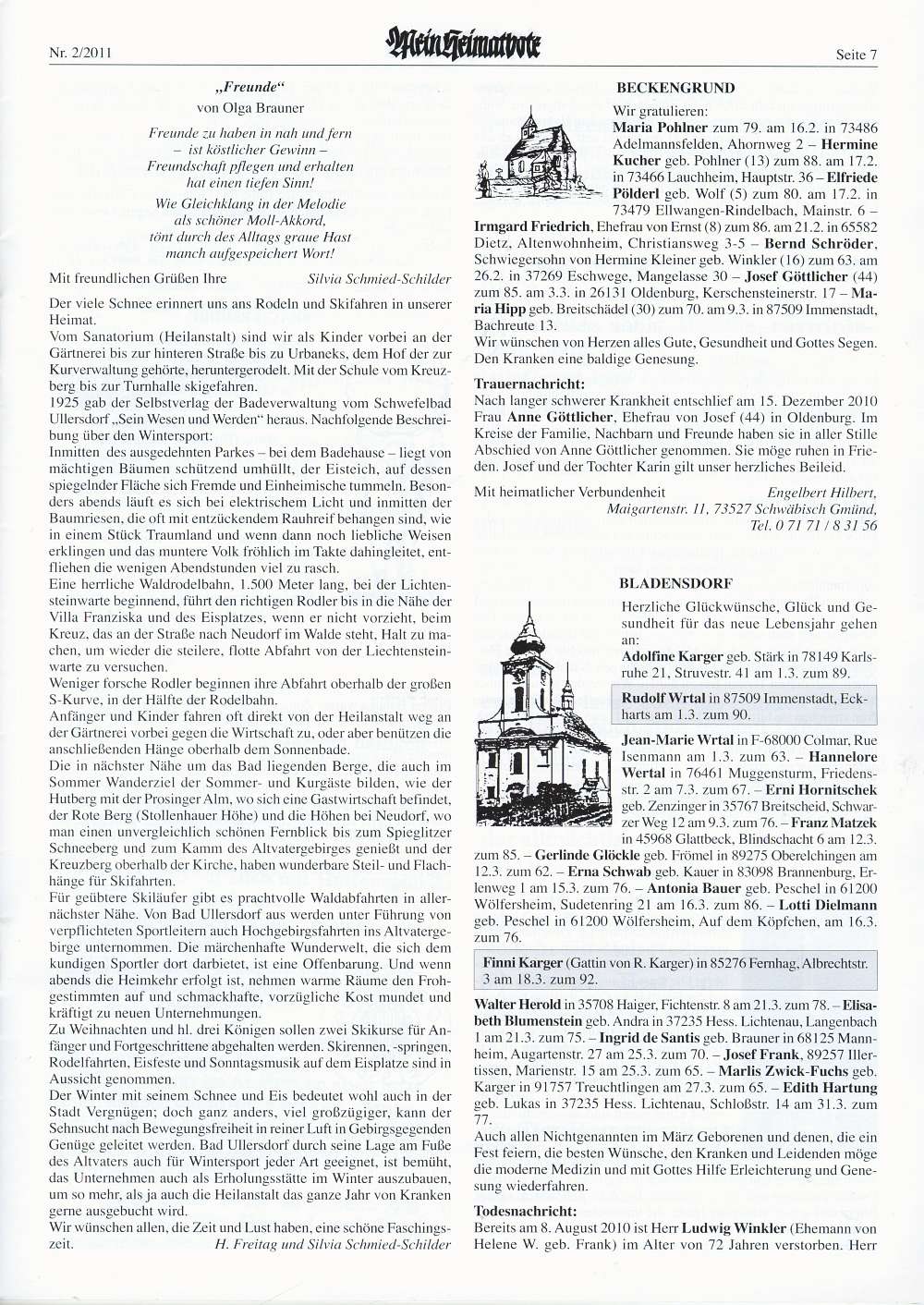 Nr. 2/2011

Mein Heimatbote

Seite 7

„Freunde“
von Olga Brauner

Freunde zu haben in nah und fern
– ist köstlicher Gewinn –
Freundschaft pflegen und erhalten
hat einen tiefen Sinn!
Wie Gleichklang in der Melodie
als schöner Moll-Akkord,
tönt durch des Alltags graue Hast
manch aufgespeichert Wort!

Mit freundlichen Grüßen Ihre Silvia Schmied-Schilder

Der viele Schnee erinnert uns ans Rodeln und Skifahren in unserer Heimat.
Vom Sanatorium (Heilanstalt) sind wir als Kinder vorbei an der Gärtnerei bis zur hinteren Straße bis zu Urbaneks, dem Hof der zur Kurverwaltung gehörte, heruntergerodelt. Mit der Schule vom Kreuzberg bis zur Turnhalle skigefahren.
1925 gab der Selbstverlag der Badeverwaltung vom Schwefelbad Ullersdorf „Sein Wesen und Werden“ heraus. Nachfolgende Beschreibung über den Wintersport:
Inmitten des ausgedehnten Parkes – bei dem Badehause – liegt von mächtigen Bäumen schützend umhüllt, der Eisteich, auf dessen spiegelnder Fläche sich Fremde und Einheimische tummeln. Besonders abends läuft es sich bei elektrischem Licht und inmitten der Baumriesen, die oft mit entzückendem Rauhreif behangen sind, wie in einem Stück Traumland und wenn dann noch liebliche Weisen erklingen und das muntere Volk fröhlich im Takte dahingleitet, entfliehen die wenigen Abendstunden viel zu rasch.
Eine herrliche Waldrodelbahn, 1.500 Meter lang, bei der Lichtensteinwarte beginnend, führt den richtigen Rodler bis in die Nähe der Villa Franziska und des Eisplatzes, wenn er nicht vorzieht, beim Kreuz, das an der Straße nach Neudorf im Walde steht, Halt zu machen, um wieder die steilere, flotte Abfahrt von der Liechtensteinwarte zu versuchen.
Weniger forsche Rodler beginnen ihre Abfahrt oberhalb der großen S-Kurve, in der Hälfte der Rodelbahn.
Anfänger und Kinder fahren oft direkt von der Heilanstalt weg an der Gärtnerei vorbei gegen die Wirtschaft zu, oder aber benützen die anschließenden Hänge oberhalb dem Sonnenbade.
Die in nächster Nähe um das Bad liegenden Berge, die auch im Sommer Wanderziel der Sommer- und Kurgäste bilden, wie der Hutberg mit der Prosinger Alm, wo sich eine Gastwirtschaft befindet, der Rote Berg (Stollenhauer Höhe) und die Höhen bei Neudorf, wo man einen unvergleichlich schönen Fernblick bis zum Spieglitzer Schneeberg und zum Kamm des Altvatergebirges genießt und der Kreuzberg oberhalb der Kirche, haben wunderbare Steil- und Flachhänge für Skifahrten.
Für geübtere Skiläufer gibt es prachtvolle Waldabfahrten in allernächster Nähe. Von Bad Ullersdorf aus werden unter Führung von verpflichteten Sportleitern auch Hochgebirgsfahrten ins Altvatergebirge unternommen. Die märchenhafte Wunderwelt, die sich dem kundigen Sportler dort darbietet, ist eine Offenbarung. Und wenn abends die Heimkehr erfolgt ist, nehmen warme Räume den Frohgestimmten auf und schmackhafte, vorzügliche Kost mundet und kräftigt zu neuen Unternehmungen.
Zu Weihnachten und hl. drei Königen sollen zwei Skikurse für Anfänger und Fortgeschrittene abgehalten werden. Skirennen, -springen, Rodelfahrten, Eisfeste und Sonntagsmusik auf dem Eisplatze sind in Aussicht genommen.
Der Winter mit seinem Schnee und Eis bedeutet wohl auch in der Stadt Vergnügen; doch ganz anders, viel großzügiger, kann der Sehnsucht nach Bewegungsfreiheit in reiner Luft in Gebirgsgegenden Genüge geleitet werden. Bad Ullersdorf durch seine Lage am Fuße des Altvaters auch für Wintersport jeder Art geeignet, ist bemüht, das Unternehmen auch als Erholungsstätte im Winter auszubauen, um so mehr, als ja auch die Heilanstalt das ganze Jahr von Kranken gerne ausgebucht wird.
Wir wünschen allen, die Zeit und Lust haben, eine schöne Faschingszeit. H. Freitag und Silvia Schmied-Schilder

BECKENGRUND

Wir gratulieren:
Maria Pohlner zum 79. am 16.2. in 73486 Adelmannsfelden, Ahornweg 2 – Hermine Kucher geb. Pohlner (13) zum 88. am 17.2. in 73466 Lauchheim, Hauptstr. 36 – Elfriede Pölderl geb. Wolf (5) zum 80. am 17.2. in 73479 Ellwangen-Rindelbach, Mainstr. 6 – Irmgard Friedrich, Ehefrau von Ernst (8) zum 86. am 21.2. in 65582 Dietz, Altenwohnheim, Christiansweg 3-5 – Bernd Schröder, Schwiegersohn von Hermine Kleiner geb. Winkler (16) zum 63. am 26.2. in 37269 Eschwege, Mangelasse 30 – Josef Göttlicher (44) zum 85. am 3.3. in 26131 Oldenburg, Kerschensteinerstr. 17 – Maria Hipp geb. Breitschädel (30) zum 70. am 9.3. in 87509 Immenstadt, Bachreute 13.
Wir wünschen von Herzen alles Gute, Gesundheit und Gottes Segen. Den Kranken eine baldige Genesung.

Trauernachricht:
Nach langer schwerer Krankheit entschlief am 15. Dezember 2010 Frau Anne Göttlicher, Ehefrau von Josef (44) in Oldenburg. Im Kreise der Familie, Nachbarn und Freunde haben sie in aller Stille Abschied von Anne Göttlicher genommen. Sie möge ruhen in Frieden. Josef und der Tochter Karin gilt unser herzliches Beileid.

Mit heimatlicher Verbundenheit Engelbert Hilbert, Maigartenstr. 11, 73527 Schwäbisch Gmünd, Tel. 0 71 71 / 8 31 56

BLADENSDORF

Herzliche Glückwünsche, Glück und Gesundheit für das neue Lebensjahr gehen an:
Adolfine Karger geb. Stärk in 78149 Karlsruhe 21, Struvestr. 41 am 1.3. zum 89.

Rudolf Wrtal in 87509 Immenstadt, Eckharts am 1.3. zum 90.

Jean-Marie Wrtal in F-68000 Colmar, Rue Isenmann am 1.3. zum 63. – Hannelore Wertal in 76461 Muggensturm, Friedensstr. 2 am 7.3. zum 67. – Erni Hornitschek geb. Zenzinger in 35767 Breitscheid, Schwarzer Weg 12 am 9.3. zum 76. – Franz Matzek in 45968 Glattbeck, Blindschacht 6 am 12.3. zum 85. – Gerlinde Glöckle geb. Frömel in 89275 Oberelchingen am 12.3. zum 62. – Erna Schwab geb. Kauer in 83098 Brannenburg, Erlenweg 1 am 15.3. zum 76. – Antonia Bauer geb. Peschel in 61200 Wölfersheim, Sudetenring 21 am 16.3. zum 86. – Lotti Dielmann geb. Peschel in 61200 Wölfersheim, Auf dem Köpfchen, am 16.3. zum 76.

Finni Karger (Gattin von R. Karger) in 85276 Fernhag, Albrechtstr. 3 am 18.3. zum 92.

Walter Herold in 35708 Haiger, Fichtenstr. 8 am 21.3. zum 78. – Elisabeth Blumenstein geb. Andra in 37235 Hess. Lichtenau, Langenbach 1 am 21.3. zum 75. – Ingrid de Santis geb. Brauner in 68125 Mannheim, Augartenstr. 27 am 25.3. zum 70. – Josef Frank, 89257 Illertissen, Marienstr. 15 am 25.3. zum 65. – Marlis Zwick-Fuchs geb. Karger in 91757 Treuchtlingen am 27.3. zum 65. – Edith Hartung geb. Lukas in 37235 Hess. Lichtenau, Schloßstr. 14 am 31.3. zum 77.
Auch allen Nichtgenannten im März Geborenen und denen, die ein Fest feiern, die besten Wünsche, den Kranken und Leidenden möge die moderne Medizin und mit Gottes Hilfe Erleichterung und Genesung wiederfahren.

Todesnachricht:
Bereits am 8. August 2010 ist Herr Ludwig Winkler (Ehemann von Helene W. geb. Frank) im Alter von 72 Jahren verstorben. Herr